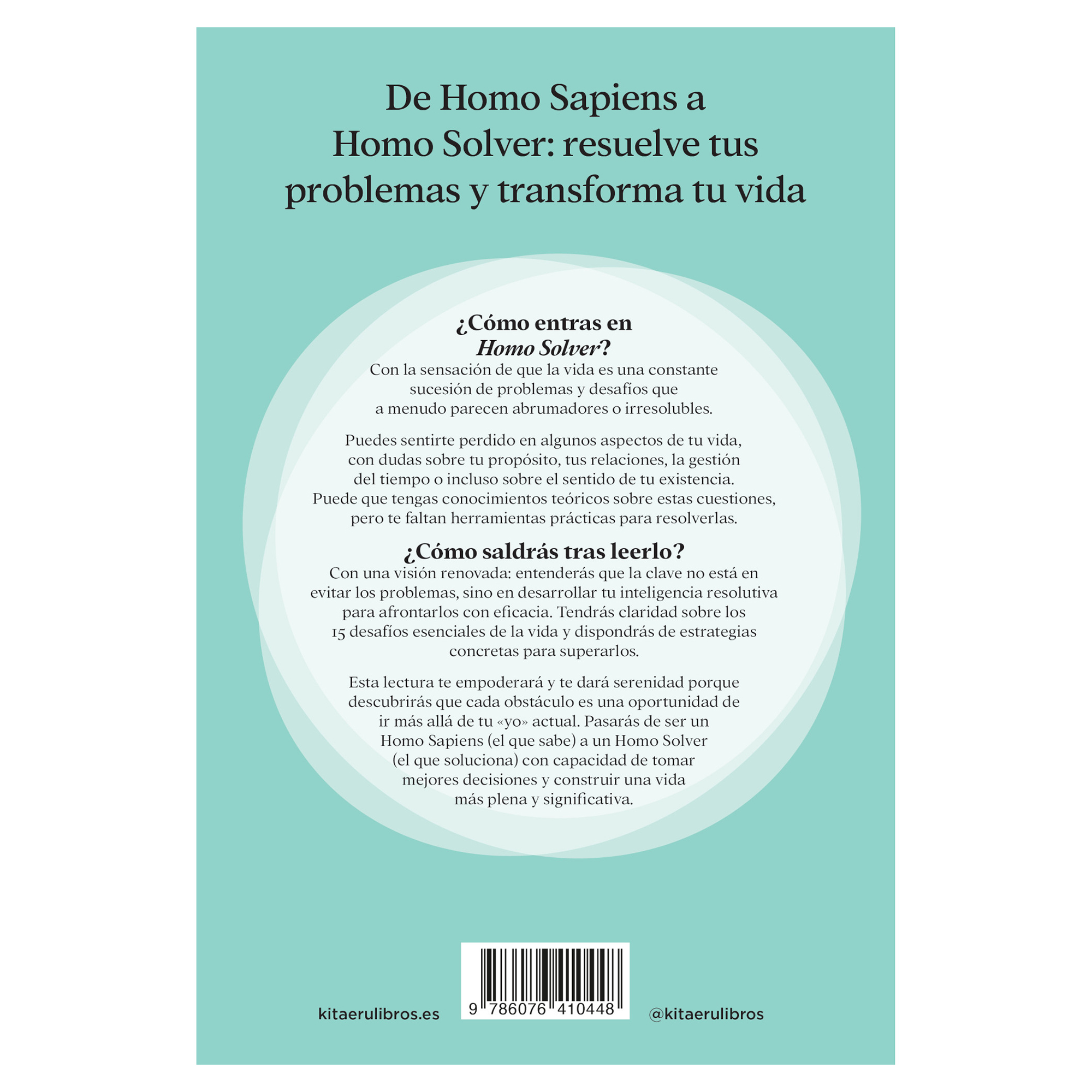 De Homo Sapiens a Homo Solver: resuelve tus problemas y transforma tu vida

¿Cómo entras en Homo Solver?

Con la sensación de que la vida es una constante sucesión de problemas y desafíos que a menudo parecen abrumadores o irresolubles.

Puedes sentirte perdido en algunos aspectos de tu vida, con dudas sobre tu propósito, tus relaciones, la gestión del tiempo o incluso sobre el sentido de tu existencia. Puede que tengas conocimientos teóricos sobre estas cuestiones, pero te faltan herramientas prácticas para resolverlas.

¿Cómo saldrás tras leerlo?

Con una visión renovada: entenderás que la clave no está en evitar los problemas, sino en desarrollar tu inteligencia resolutiva para afrontarlos con eficacia. Tendrás claridad sobre los 15 desafíos esenciales de la vida y dispondrás de estrategias concretas para superarlos.

Esta lectura te empoderará y te dará serenidad porque descubrirás que cada obstáculo es una oportunidad de ir más allá de tu «yo» actual. Pasarás de ser un Homo Sapiens (el que sabe) a un Homo Solver (el que soluciona) con capacidad de tomar mejores decisiones y construir una vida más plena y significativa.

kitaerulibros.es

9 786076 410448

@kitaerulibros